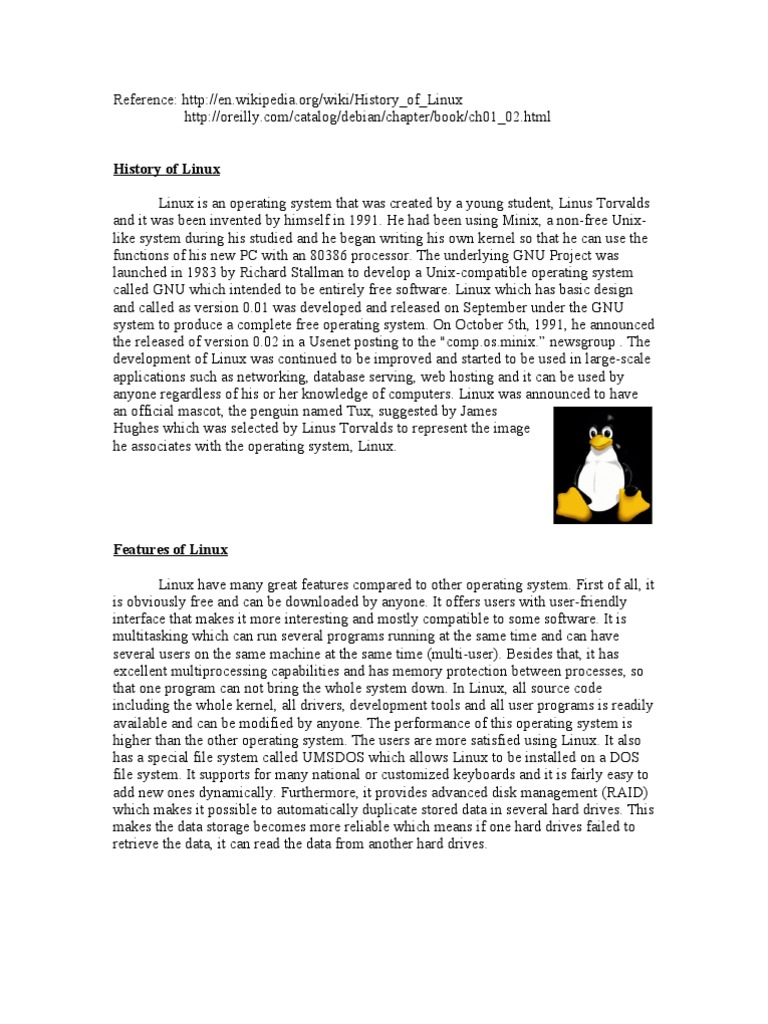 Reference: http://en.wikipedia.org/wiki/History_of_Linux
http://oreilly.com/catalog/debian/chapter/book/ch01_02.html

History of Linux

Linux is an operating system that was created by a young student, Linus Torvalds and it was been invented by himself in 1991. He had been using Minix, a non-free Unix-like system during his studied and he began writing his own kernel so that he can use the functions of his new PC with an 80386 processor. The underlying GNU Project was launched in 1983 by Richard Stallman to develop a Unix-compatible operating system called GNU which intended to be entirely free software. Linux which has basic design and called as version 0.01 was developed and released on September under the GNU system to produce a complete free operating system. On October 5th, 1991, he announced the released of version 0.02 in a Usenet posting to the "comp.os.minix." newsgroup . The development of Linux was continued to be improved and started to be used in large-scale applications such as networking, database serving, web hosting and it can be used by anyone regardless of his or her knowledge of computers. Linux was announced to have an official mascot, the penguin named Tux, suggested by James Hughes which was selected by Linus Torvalds to represent the image he associates with the operating system, Linux.

Features of Linux

Linux have many great features compared to other operating system. First of all, it is obviously free and can be downloaded by anyone. It offers users with user-friendly interface that makes it more interesting and mostly compatible to some software. It is multitasking which can run several programs running at the same time and can have several users on the same machine at the same time (multi-user). Besides that, it has excellent multiprocessing capabilities and has memory protection between processes, so that one program can not bring the whole system down. In Linux, all source code including the whole kernel, all drivers, development tools and all user programs is readily available and can be modified by anyone. The performance of this operating system is higher than the other operating system. The users are more satisfied using Linux. It also has a special file system called UMSDOS which allows Linux to be installed on a DOS file system. It supports for many national or customized keyboards and it is fairly easy to add new ones dynamically. Furthermore, it provides advanced disk management (RAID) which makes it possible to automatically duplicate stored data in several hard drives. This makes the data storage becomes more reliable which means if one hard drives failed to retrieve the data, it can read the data from another hard drives.